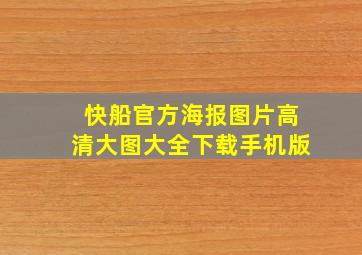 快船官方海报图片高清大图大全下载手机版